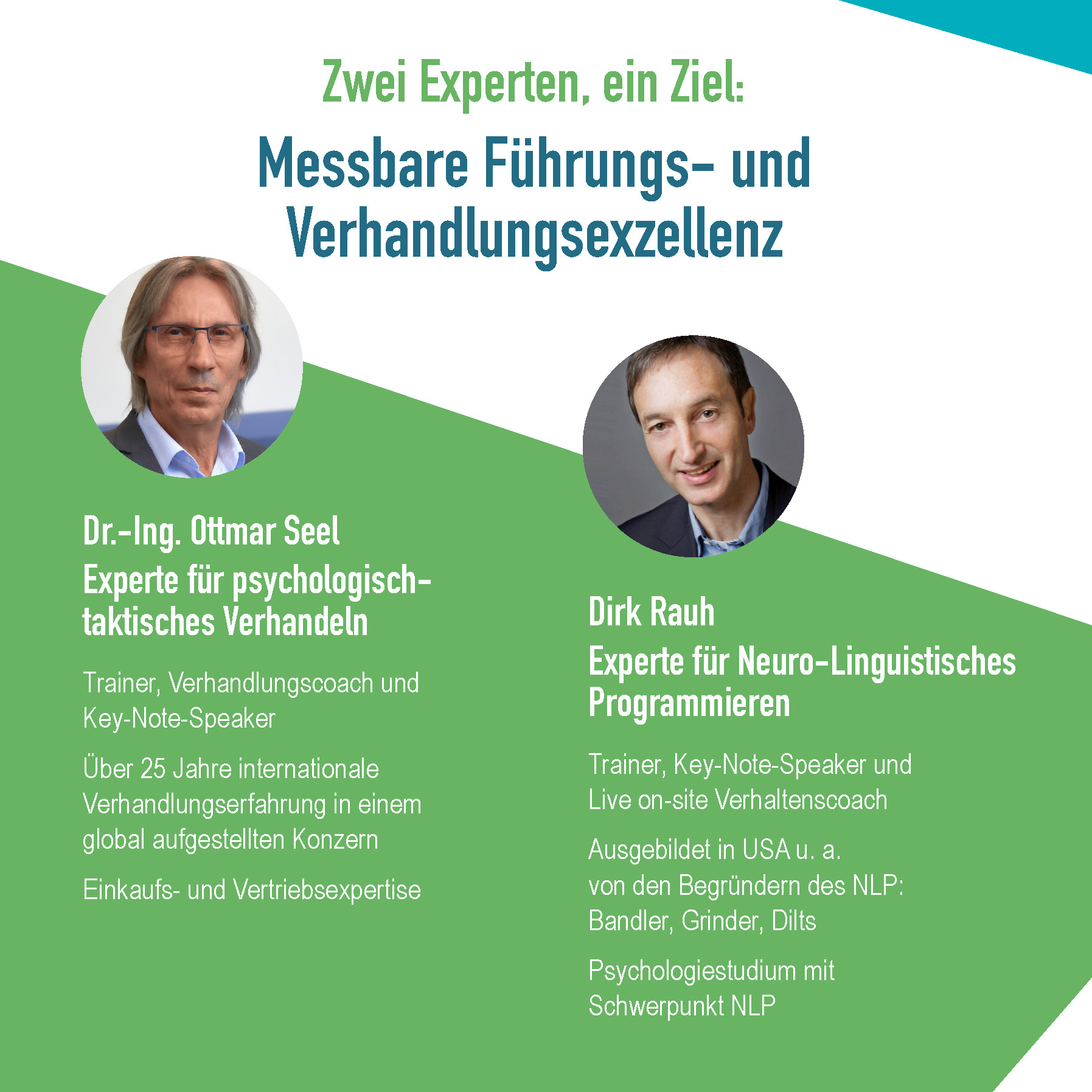 Zwei Experten, ein Ziel:

Messbare Führungs- und Verhandlungsexzellenz

Dr.-Ing. Ottmar Seel
Experte für psychologisch-taktisches Verhandeln

Trainer, Verhandlungscoach und Key-Note-Speaker

Über 25 Jahre internationale Verhandlungserfahrung in einem global aufgestellten Konzern

Einkaufs- und Vertriebsexpertise

Dirk Rauh
Experte für Neuro-Linguistisches Programmieren

Trainer, Key-Note-Speaker und Live on-site Verhaltenscoach

Ausgebildet in USA u. a. von den Begründern des NLP: Bandler, Grinder, Dilts

Psychologiestudium mit Schwerpunkt NLP